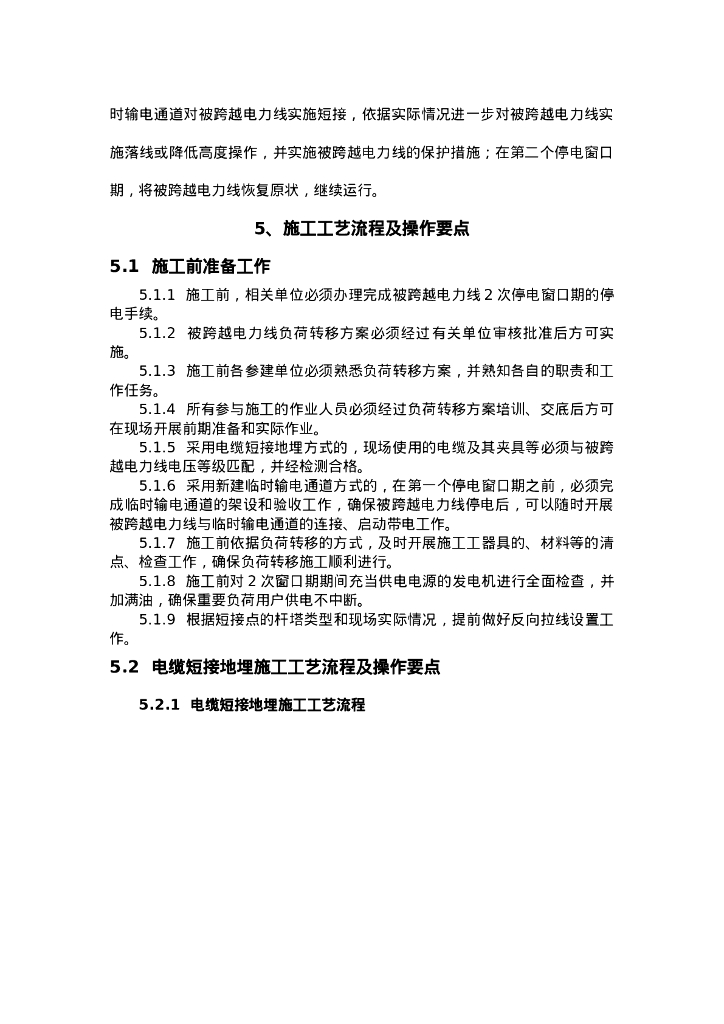 时输电通道对被跨越电力线实施短接，依据实际情况进一步对被跨越电力线实施落线或降低高度操作，并实施被跨越电力线的保护措施；在第二个停电窗口期，将被跨越电力线恢复原状，继续运行。

5、施工工艺流程及操作要点

5.1 施工前准备工作

5.1.1 施工前，相关单位必须办理完成被跨越电力线 2 次停电窗口期的停电手续。

5.1.2 被跨越电力线负荷转移方案必须经过有关单位审核批准后方可实施。

5.1.3 施工前各参建单位必须熟悉负荷转移方案，并熟知各自的职责和工作任务。

5.1.4 所有参与施工的作业人员必须经过负荷转移方案培训、交底后方可在现场开展前期准备和实际作业。

5.1.5 采用电缆短接地埋方式的，现场使用的电缆及其夹具等必须与被跨越电力线电压等级匹配，并经检测合格。

5.1.6 采用新建临时输电通道方式的，在第一个停电窗口期之前，必须完成临时输电通道的架设和验收工作，确保被跨越电力线停电后，可以随时开展被跨越电力线与临时输电通道的连接、启动带电工作。

5.1.7 施工前依据负荷转移的方式，及时开展施工工器具的、材料等的清点、检查工作，确保负荷转移施工顺利进行。

5.1.8 施工前对 2 次窗口期期间充当供电电源的发电机进行全面检查，并加满油，确保重要负荷用户供电不中断。

5.1.9 根据短接点的杆塔类型和现场实际情况，提前做好反向拉线设置工作。

5.2 电缆短接地埋施工工艺流程及操作要点

5.2.1 电缆短接地埋施工工艺流程